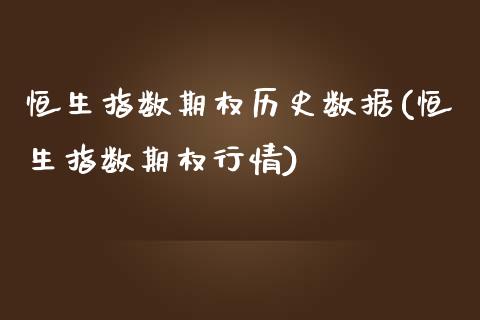 恒生指数期权历史数据(恒生指数期权行情)